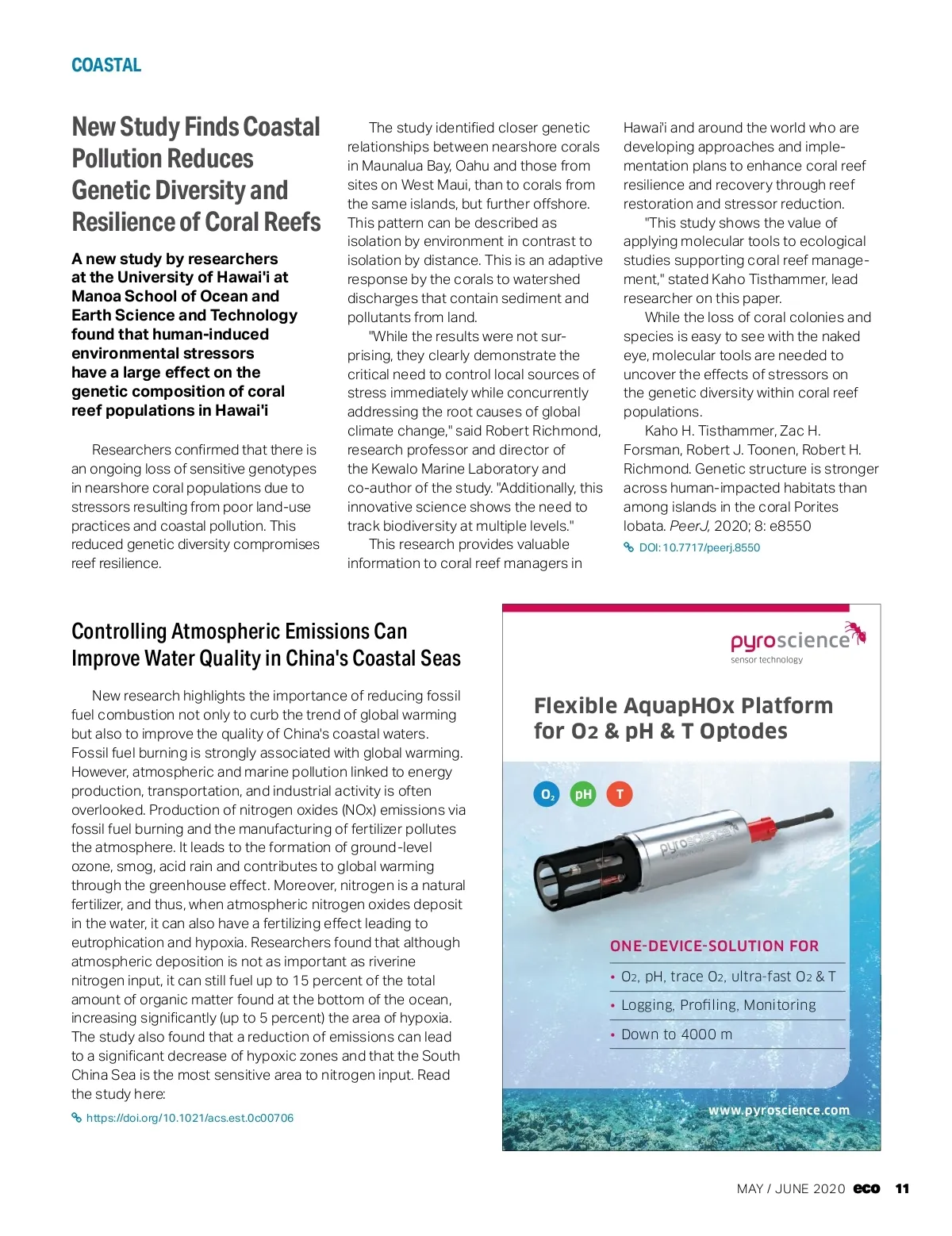 COASTAL

New Study Finds Coastal Pollution Reduces Genetic Diversity and Resilience of Coral Reefs

A new study by researchers at the University of Hawai'i at Manoa School of Ocean and Earth Science and Technology found that human-induced environmental stressors have a large effect on the genetic composition of coral reef populations in Hawai'i

Researchers confirmed that there is an ongoing loss of sensitive genotypes in nearshore coral populations due to stressors resulting from poor land-use practices and coastal pollution. This reduced genetic diversity compromises reef resilience.

The study identified closer genetic relationships between nearshore corals in Maunalua Bay, Oahu and those from sites on West Maui, than to corals from the same islands, but further offshore. This pattern can be described as isolation by environment in contrast to isolation by distance. This is an adaptive response by the corals to watershed discharges that contain sediment and pollutants from land.

"While the results were not surprising, they clearly demonstrate the critical need to control local sources of stress immediately while concurrently addressing the root causes of global climate change," said Robert Richmond, research professor and director of the Kewalo Marine Laboratory and co-author of the study. "Additionally, this innovative science shows the need to track biodiversity at multiple levels."

This research provides valuable information to coral reef managers in Hawai'i and around the world who are developing approaches and implementation plans to enhance coral reef resilience and recovery through reef restoration and stressor reduction.

"This study shows the value of applying molecular tools to ecological studies supporting coral reef management," stated Kaho Tisthammer, lead researcher on this paper.

While the loss of coral colonies and species is easy to see with the naked eye, molecular tools are needed to uncover the effects of stressors on the genetic diversity within coral reef populations.

Kaho H. Tisthammer, Zac H. Forsman, Robert J. Toonen, Robert H. Richmond. Genetic structure is stronger across human-impacted habitats than among islands in the coral Porites lobata. PeerJ, 2020; 8: e8550

DOI: 10.7717/peerj.8550

Controlling Atmospheric Emissions Can Improve Water Quality in China's Coastal Seas

New research highlights the importance of reducing fossil fuel combustion not only to curb the trend of global warming but also to improve the quality of China's coastal waters. Fossil fuel burning is strongly associated with global warming. However, atmospheric and marine pollution linked to energy production, transportation, and industrial activity is often overlooked. Production of nitrogen oxides (NOx) emissions via fossil fuel burning and the manufacturing of fertilizer pollutes the atmosphere. It leads to the formation of ground-level ozone, smog, acid rain and contributes to global warming through the greenhouse effect. Moreover, nitrogen is a natural fertilizer, and thus, when atmospheric nitrogen oxides deposit in the water, it can also have a fertilizing effect leading to eutrophication and hypoxia. Researchers found that although atmospheric deposition is not as important as riverine nitrogen input, it can still fuel up to 15 percent of the total amount of organic matter found at the bottom of the ocean, increasing significantly (up to 5 percent) the area of hypoxia. The study also found that a reduction of emissions can lead to a significant decrease of hypoxic zones and that the South China Sea is the most sensitive area to nitrogen input. Read the study here:

https://doi.org/10.1021/acs.est.0c00706

pyroscience
sensor technology

Flexible AquapHOx Platform for O2 & pH & T Optodes

$O_2$ pH T

pyroscience

ONE-DEVICE-SOLUTION FOR
• O2, pH, trace O2, ultra-fast O2 & T
• Logging, Profiling, Monitoring
• Down to 4000 m

www.pyroscience.com

MAY / JUNE 2020 eco 11